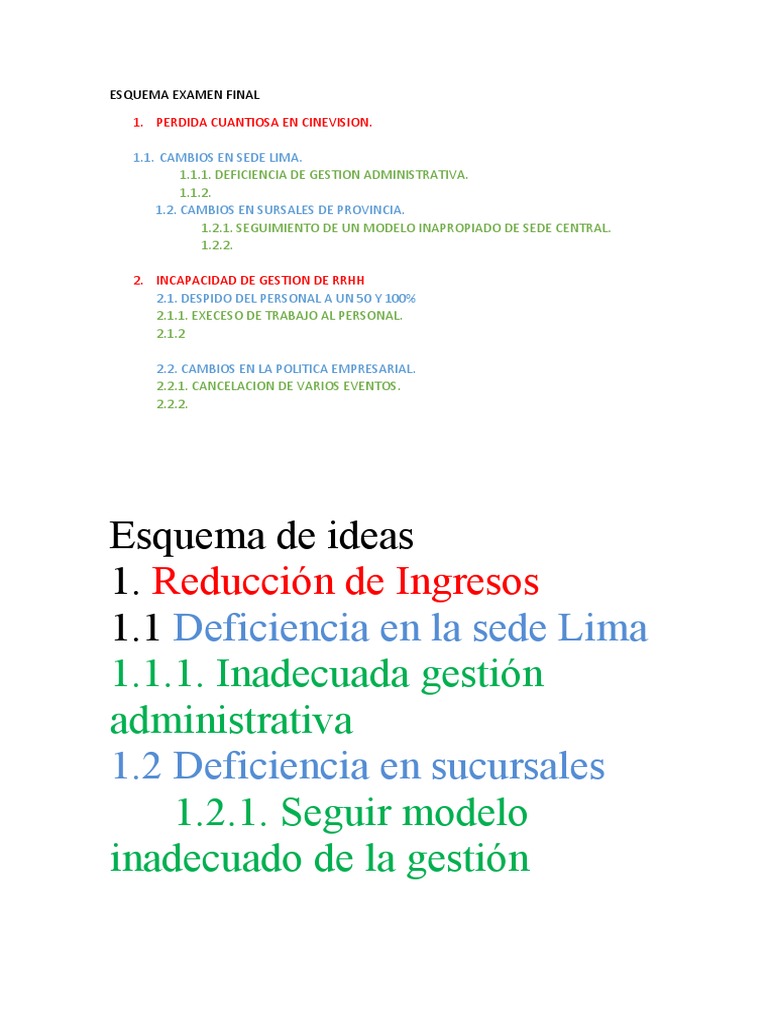 ESQUEMA EXAMEN FINAL

1. PERDIDA CUANTIOSA EN CINEVISION.

1.1. CAMBIOS EN SEDE LIMA.
1.1.1. DEFICIENCIA DE GESTION ADMINISTRATIVA.
1.1.2.
1.2. CAMBIOS EN SURSALES DE PROVINCIA.
1.2.1. SEGUIMIENTO DE UN MODELO INAPROPIADO DE SEDE CENTRAL.
1.2.2.

2. INCAPACIDAD DE GESTION DE RRHH
2.1. DESPIDO DEL PERSONAL A UN 50 Y 100%
2.1.1. EXECESO DE TRABAJO AL PERSONAL.
2.1.2

2.2. CAMBIOS EN LA POLITICA EMPRESARIAL.
2.2.1. CANCELACION DE VARIOS EVENTOS.
2.2.2.

Esquema de ideas
1. Reducción de Ingresos
1.1 Deficiencia en la sede Lima
1.1.1. Inadecuada gestión administrativa
1.2 Deficiencia en sucursales
1.2.1. Seguir modelo inadecuado de la gestión